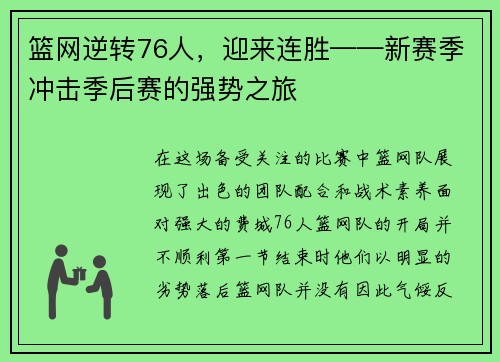 篮网逆转76人，迎来连胜——新赛季冲击季后赛的强势之旅

在这场备受关注的比赛中篮网队展现了出色的团队配合和战术素养面对强大的费城76人篮网队的开局并不顺利第一节结束时他们以明显的劣势落后篮网队并没有因此气馁反